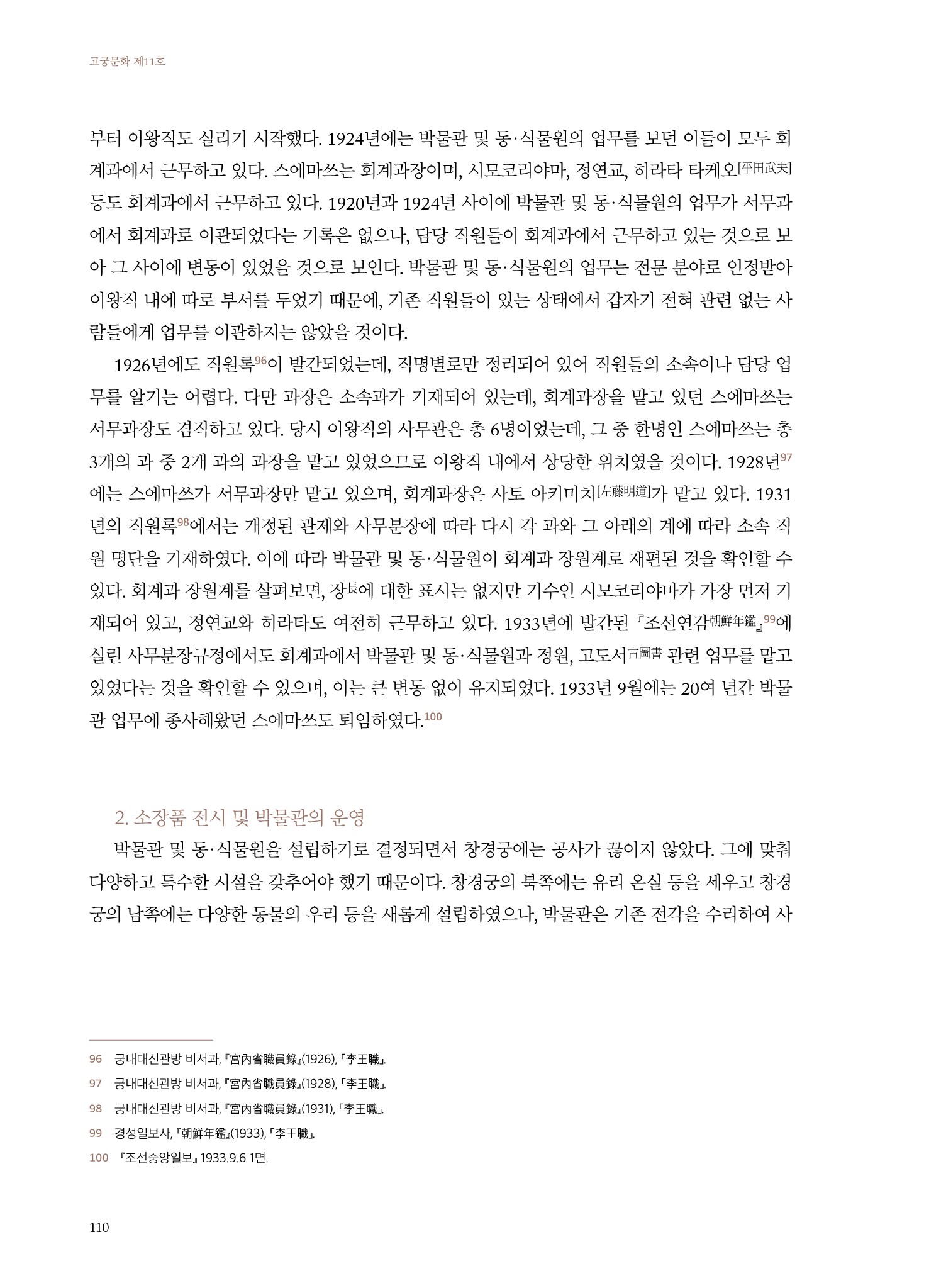 고궁문화 제11호

부터 이왕직도 실리기 시작했다. 1924년에는 박물관 및 동·식물원의 업무를 보던 이들이 모두 회계과에서 근무하고 있다. 스에마쓰는 회계과장이며, 시모코리야마, 정연교, 히라타 타케오[平田武夫] 등도 회계과에서 근무하고 있다. 1920년과 1924년 사이에 박물관 및 동·식물원의 업무가 서무과에서 회계과로 이관되었다는 기록은 없으나, 담당 직원들이 회계과에서 근무하고 있는 것으로 보아 그 사이에 변동이 있었을 것으로 보인다. 박물관 및 동·식물원의 업무는 전문 분야로 인정받아 이왕직 내에 따로 부서를 두었기 때문에, 기존 직원들이 있는 상태에서 갑자기 전혀 관련 없는 사람들에게 업무를 이관하지는 않았을 것이다.

1926년에도 직원록$^{96}$이 발간되었는데, 직명별로만 정리되어 있어 직원들의 소속이나 담당 업무를 알기는 어렵다. 다만 과장은 소속과가 기재되어 있는데, 회계과장을 맡고 있던 스에마쓰는 서무과장도 겸직하고 있다. 당시 이왕직의 사무관은 총 6명이었는데, 그 중 한명인 스에마쓰는 총 3개의 과 중 2개 과의 과장을 맡고 있었으므로 이왕직 내에서 상당한 위치였을 것이다. 1928년$^{97}$에는 스에마쓰가 서무과장만 맡고 있으며, 회계과장은 사토 아키미치[左藤明道]가 맡고 있다. 1931년의 직원록$^{98}$에서는 개정된 관제와 사무분장에 따라 다시 각 과와 그 아래의 계에 따라 소속 직원 명단을 기재하였다. 이에 따라 박물관 및 동·식물원이 회계과 장원계로 재편된 것을 확인할 수 있다. 회계과 장원계를 살펴보면, 장長에 대한 표시는 없지만 기수인 시모코리야마가 가장 먼저 기재되어 있고, 정연교와 히라타도 여전히 근무하고 있다. 1933년에 발간된 『조선연감朝鮮年鑑』$^{99}$에 실린 사무분장규정에서도 회계과에서 박물관 및 동·식물원과 정원, 고도서古圖書 관련 업무를 맡고 있었다는 것을 확인할 수 있으며, 이는 큰 변동 없이 유지되었다. 1933년 9월에는 20여 년간 박물관 업무에 종사해왔던 스에마쓰도 퇴임하였다.$^{100}$

2. 소장품 전시 및 박물관의 운영

박물관 및 동·식물원을 설립하기로 결정되면서 창경궁에는 공사가 끊이지 않았다. 그에 맞춰 다양하고 특수한 시설을 갖추어야 했기 때문이다. 창경궁의 북쪽에는 유리 온실 등을 세우고 창경궁의 남쪽에는 다양한 동물의 우리 등을 새롭게 설립하였으나, 박물관은 기존 전각을 수리하여 사

96 궁내대신관방 비서과, 『宮內省職員錄』(1926), 「李王職」.
97 궁내대신관방 비서과, 『宮內省職員錄』(1928), 「李王職」.
98 궁내대신관방 비서과, 『宮內省職員錄』(1931), 「李王職」.
99 경성일보사, 『朝鮮年鑑』(1933), 「李王職」.
100 『조선중앙일보』 1933.9.6 1면.

110